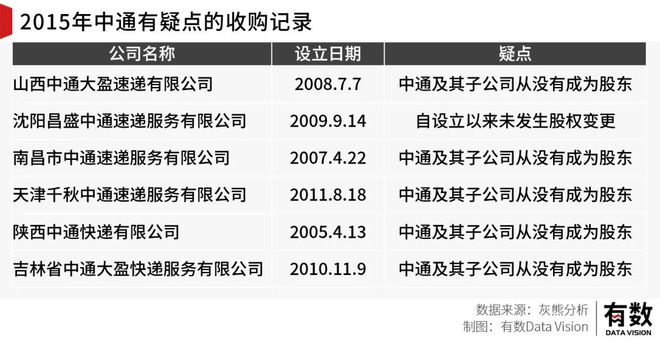 2015年中通有疑点的收购记录

| 公司名称 | 设立日期 | 疑点 |
|---|---|---|
| 山西中通大盈速递有限公司 | 2008.7.7 | 中通及其子公司从没有成为股东 |
| 沈阳昌盛中通速递服务有限公司 | 2009.9.14 | 自设立以来未发生股权变更 |
| 南昌市中通速递服务有限公司 | 2007.4.22 | 中通及其子公司从没有成为股东 |
| 天津千秋中通速递服务有限公司 | 2011.8.18 | 中通及其子公司从没有成为股东 |
| 陕西中通快递有限公司 | 2005.4.13 | 中通及其子公司从没有成为股东 |
| 吉林省中通大盈快递服务有限公司 | 2010.11.9 | 中通及其子公司从没有成为股东 |

数据来源：灰熊分析
制图：有数Data Vision

有数
DATA VISION